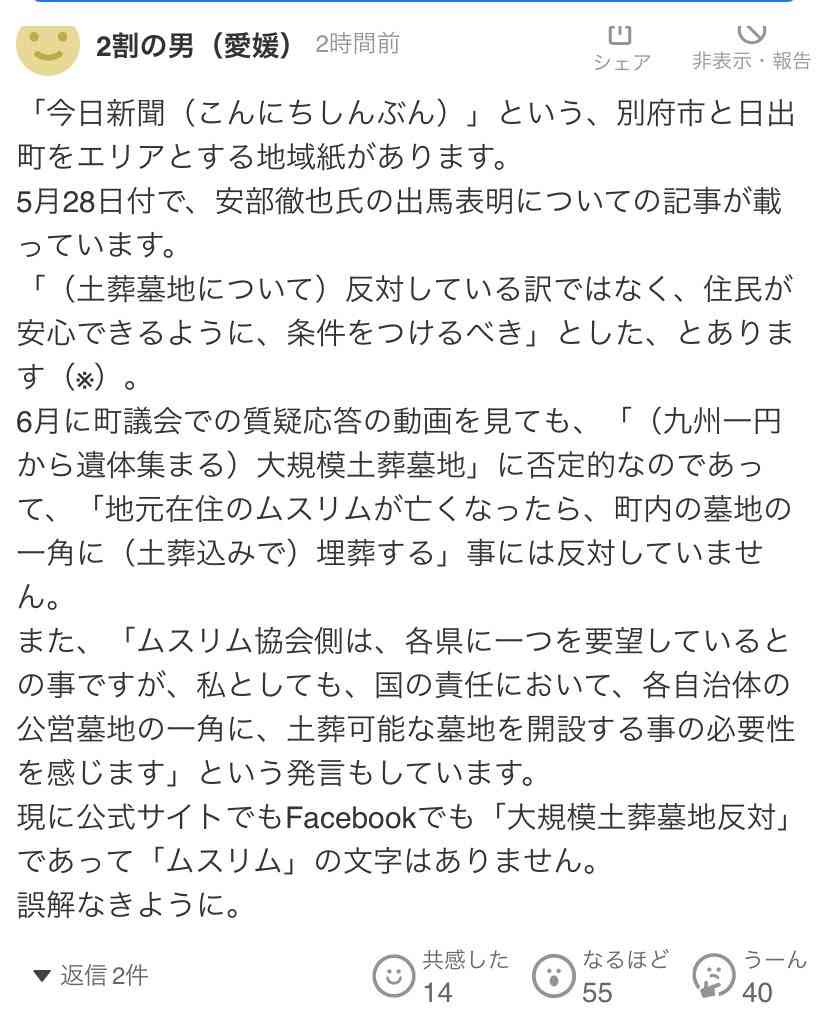 2割の男（愛媛） 2時間前

シェア

非表示・報告

「今日新聞（こんにちしんぶん）」という、別府市と日出町をエリアとする地域紙があります。
5月28日付で、安部徹也氏の出馬表明についての記事が載っています。
「（土葬墓地について）反対している訳ではなく、住民が安心できるように、条件をつけるべき」とした、とあります（※）。
6月に町議会での質疑応答の動画を見ても、「（九州一円から遺体集まる）大規模土葬墓地」に否定的なのであって、「地元在住のムスリムが亡くなったら、町内の墓地の一角に（土葬込みで）埋葬する」事には反対していません。
また、「ムスリム協会側は、各県に一つを要望しているとの事ですが、私としても、国の責任において、各自治体の公営墓地の一角に、土葬可能な墓地を開設する事の必要性を感じます」という発言もしています。
現に公式サイトでもFacebookでも「大規模土葬墓地反対」であって「ムスリム」の文字はありません。
誤解なきように。

▼ 返信 2件

共感した 14

なるほど 55

うーん 40